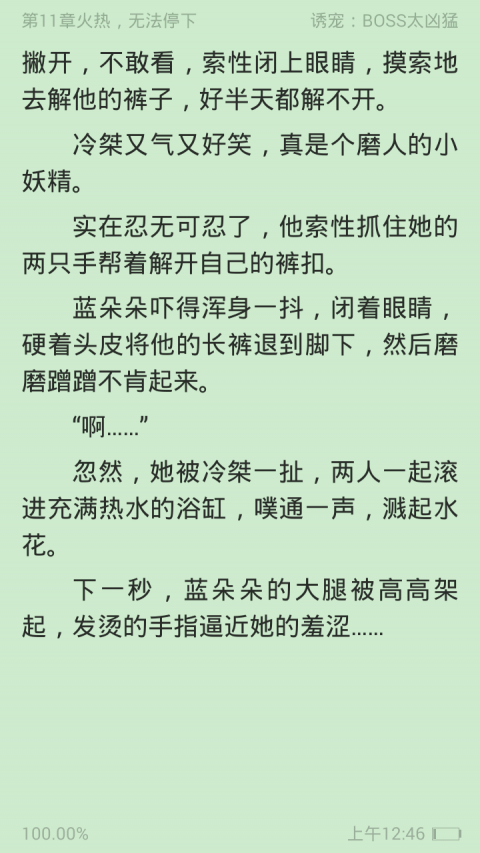 第11章火热，无法停下　　诱宠：BOSS太凶猛

撇开，不敢看，索性闭上眼睛，摸索地去解他的裤子，好半天都解不开。

冷桀又气又好笑，真是个磨人的小妖精。

实在忍无可忍了，他索性抓住她的两只手帮着解开自己的裤扣。

蓝朵朵吓得浑身一抖，闭着眼睛，硬着头皮将他的长裤退到脚下，然后磨磨蹭蹭不肯起来。

“啊……”

忽然，她被冷桀一扯，两人一起滚进充满热水的浴缸，噗通一声，溅起水花。

下一秒，蓝朵朵的大腿被高高架起，发烫的手指逼近她的羞涩……

100.00%　　上午12:46